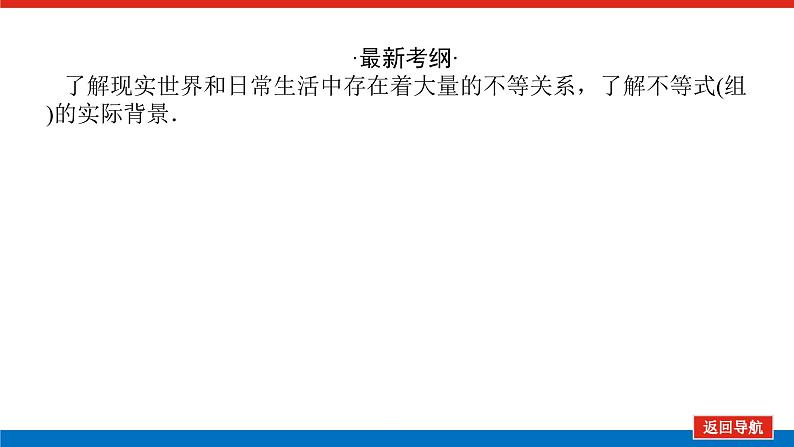 ·最新考纲·

了解现实世界和日常生活中存在着大量的不等关系，了解不等式(组)的实际背景.

返回导航